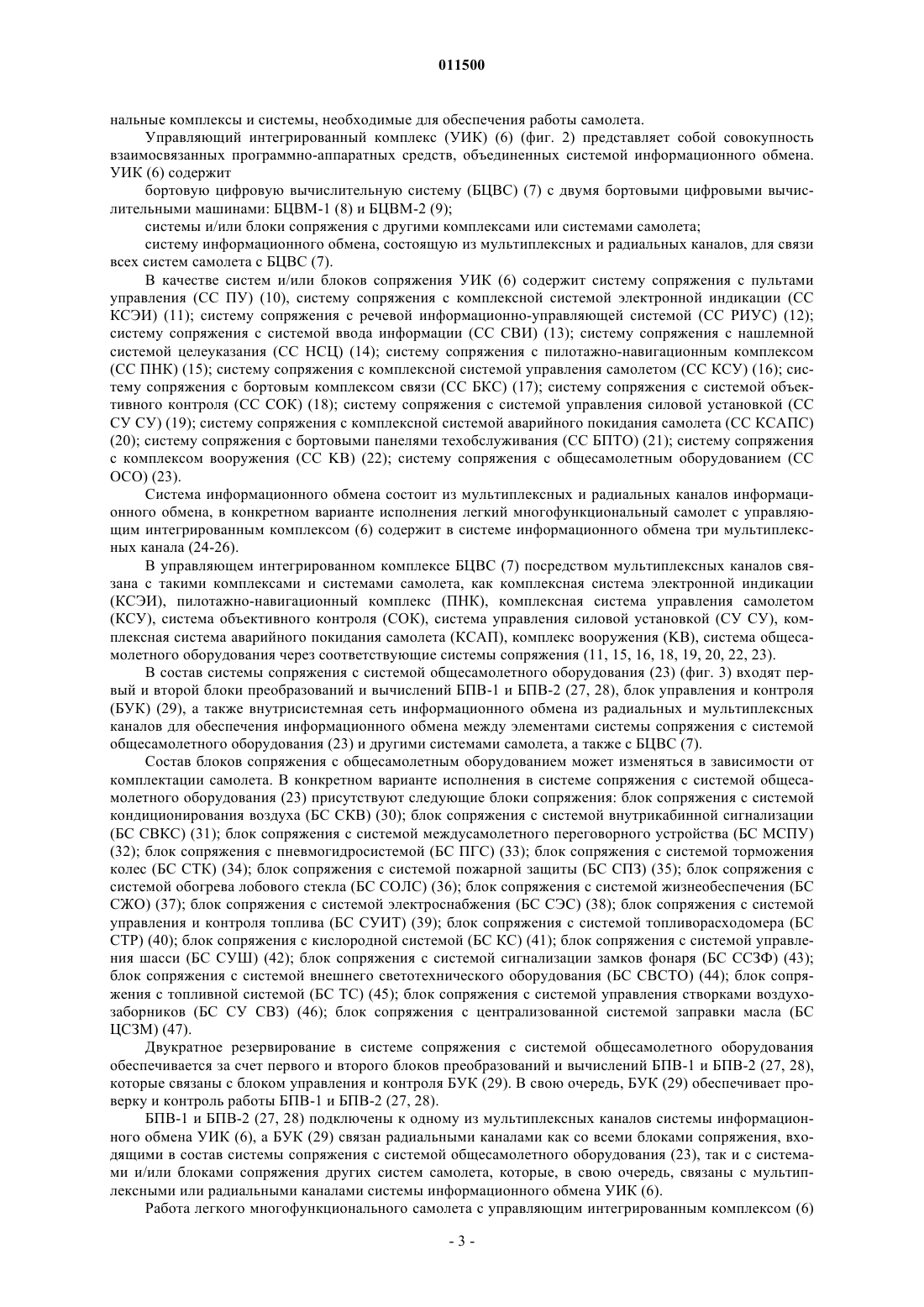 011500

нальные комплексы и системы, необходимые для обеспечения работы самолета.

Управляющий интегрированный комплекс (УИК) (6) (фиг. 2) представляет собой совокупность взаимосвязанных программно-аппаратных средств, объединенных системой информационного обмена. УИК (6) содержит

бортовую цифровую вычислительную систему (БЦВС) (7) с двумя бортовыми цифровыми вычислительными машинами: БЦВМ-1 (8) и БЦВМ-2 (9);

системы и/или блоки сопряжения с другими комплексами или системами самолета;

систему информационного обмена, состоящую из мультиплексных и радиальных каналов, для связи всех систем самолета с БЦВС (7).

В качестве систем и/или блоков сопряжения УИК (6) содержит систему сопряжения с пультами управления (СС ПУ) (10), систему сопряжения с комплексной системой электронной индикации (СС КСЭИ) (11); систему сопряжения с речевой информационно-управляющей системой (СС РИУС) (12); систему сопряжения с системой ввода информации (СС СВИ) (13); систему сопряжения с нашлемной системой целеуказания (СС НСЦ) (14); систему сопряжения с пилотажно-навигационным комплексом (СС ПНК) (15); систему сопряжения с комплексной системой управления самолетом (СС КСУ) (16); систему сопряжения с бортовым комплексом связи (СС БКС) (17); систему сопряжения с системой объективного контроля (СС СОК) (18); систему сопряжения с системой управления силовой установкой (СС СУ СУ) (19); систему сопряжения с комплексной системой аварийного покидания самолета (СС КСАПС) (20); систему сопряжения с бортовыми панелями техобслуживания (СС БПТО) (21); систему сопряжения с комплексом вооружения (СС КВ) (22); систему сопряжения с общесамолетным оборудованием (СС ОСО) (23).

Система информационного обмена состоит из мультиплексных и радиальных каналов информационного обмена, в конкретном варианте исполнения легкий многофункциональный самолет с управляющим интегрированным комплексом (6) содержит в системе информационного обмена три мультиплексных канала (24-26).

В управляющем интегрированном комплексе БЦВС (7) посредством мультиплексных каналов связана с такими комплексами и системами самолета, как комплексная система электронной индикации (КСЭИ), пилотажно-навигационный комплекс (ПНК), комплексная система управления самолетом (КСУ), система объективного контроля (СОК), система управления силовой установкой (СУ СУ), комплексная система аварийного покидания самолета (КСАП), комплекс вооружения (КВ), система общесамолетного оборудования через соответствующие системы сопряжения (11, 15, 16, 18, 19, 20, 22, 23).

В состав системы сопряжения с системой общесамолетного оборудования (23) (фиг. 3) входят первый и второй блоки преобразований и вычислений БПВ-1 и БПВ-2 (27, 28), блок управления и контроля (БУК) (29), а также внутрисистемная сеть информационного обмена из радиальных и мультиплексных каналов для обеспечения информационного обмена между элементами системы сопряжения с системой общесамолетного оборудования (23) и другими системами самолета, а также с БЦВС (7).

Состав блоков сопряжения с общесамолетным оборудованием может изменяться в зависимости от комплектации самолета. В конкретном варианте исполнения в системе сопряжения с системой общесамолетного оборудования (23) присутствуют следующие блоки сопряжения: блок сопряжения с системой кондиционирования воздуха (БС СКВ) (30); блок сопряжения с системой внутрикабинной сигнализации (БС СВКС) (31); блок сопряжения с системой междусамолетного переговорного устройства (БС МСПУ) (32); блок сопряжения с пневмогидросистемой (БС ПГС) (33); блок сопряжения с системой торможения колес (БС СТК) (34); блок сопряжения с системой пожарной защиты (БС СПЗ) (35); блок сопряжения с системой обогрева лобового стекла (БС СОЛС) (36); блок сопряжения с системой жизнеобеспечения (БС СЖО) (37); блок сопряжения с системой электроснабжения (БС СЭС) (38); блок сопряжения с системой управления и контроля топлива (БС СУИТ) (39); блок сопряжения с системой топливорасходомера (БС СТР) (40); блок сопряжения с кислородной системой (БС КС) (41); блок сопряжения с системой управления шасси (БС СУШ) (42); блок сопряжения с системой сигнализации замков фонаря (БС ССЗФ) (43); блок сопряжения с системой внешнего светотехнического оборудования (БС СВСТО) (44); блок сопряжения с топливной системой (БС ТС) (45); блок сопряжения с системой управления створками воздухозаборников (БС СУ СВЗ) (46); блок сопряжения с централизованной системой заправки масла (БС ЦСЗМ) (47).

Двукратное резервирование в системе сопряжения с системой общесамолетного оборудования обеспечивается за счет первого и второго блоков преобразований и вычислений БПВ-1 и БПВ-2 (27, 28), которые связаны с блоком управления и контроля БУК (29). В свою очередь, БУК (29) обеспечивает проверку и контроль работы БПВ-1 и БПВ-2 (27, 28).

БПВ-1 и БПВ-2 (27, 28) подключены к одному из мультиплексных каналов системы информационного обмена УИК (6), а БУК (29) связан радиальными каналами как со всеми блоками сопряжения, входящими в состав системы сопряжения с системой общесамолетного оборудования (23), так и с системами и/или блоками сопряжения других систем самолета, которые, в свою очередь, связаны с мультиплексными или радиальными каналами системы информационного обмена УИК (6).

Работа легкого многофункционального самолета с управляющим интегрированным комплексом (6)

- 3 -